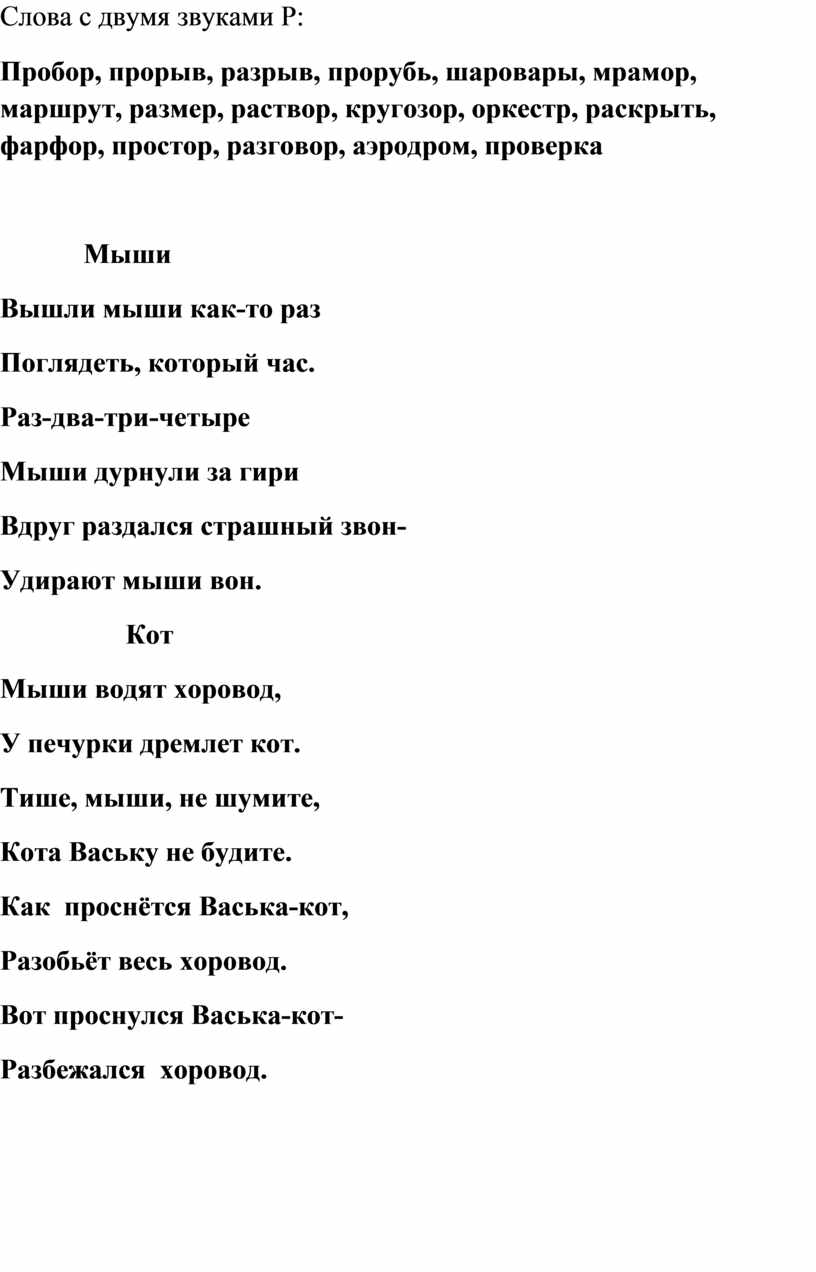 Слова с двумя звуками Р:

Пробор, прорыв, разрыв, прорубь, шаровары, мрамор, маршрут, размер, раствор, кругозор, оркестр, раскрыть, фарфор, простор, разговор, аэродром, проверка

Мыши

Вышли мыши как-то раз

Поглядеть, который час.

Раз-два-три-четыре

Мыши дурнули за гири

Вдруг раздался страшный звон-

Удирают мыши вон.

Кот

Мыши водят хоровод,

У печурки дремлет кот.

Тише, мыши, не шумите,

Кота Ваську не будите.

Как проснётся Васька-кот,

Разобьёт весь хоровод.

Вот проснулся Васька-кот-

Разбежался хоровод.